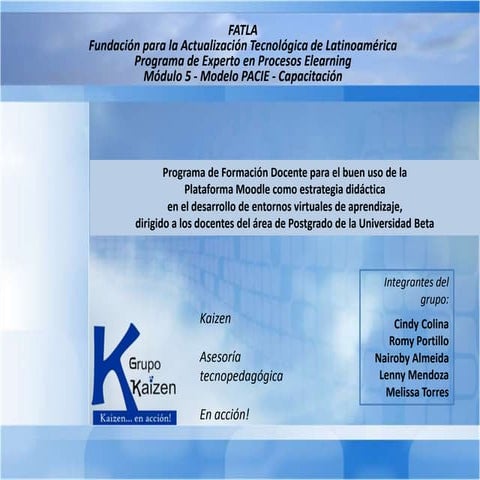 FATLA
Fundación para la Actualización Tecnológica de Latinoamérica
Programa de Experto en Procesos Elearning
Módulo 5 - Modelo PACIE - Capacitación

Programa de Formación Docente para el buen uso de la Plataforma Moodle como estrategia didáctica en el desarrollo de entornos virtuales de aprendizaje, dirigido a los docentes del área de Postgrado de la Universidad Beta

K Grupo Kaizen
Kaizen... en acción!

Kaizen

Asesoría tecnopedagógica

En acción!

Integrantes del grupo:
Cindy Colina
Romy Portillo
Nairoby Almeida
Lenny Mendoza
Melissa Torres